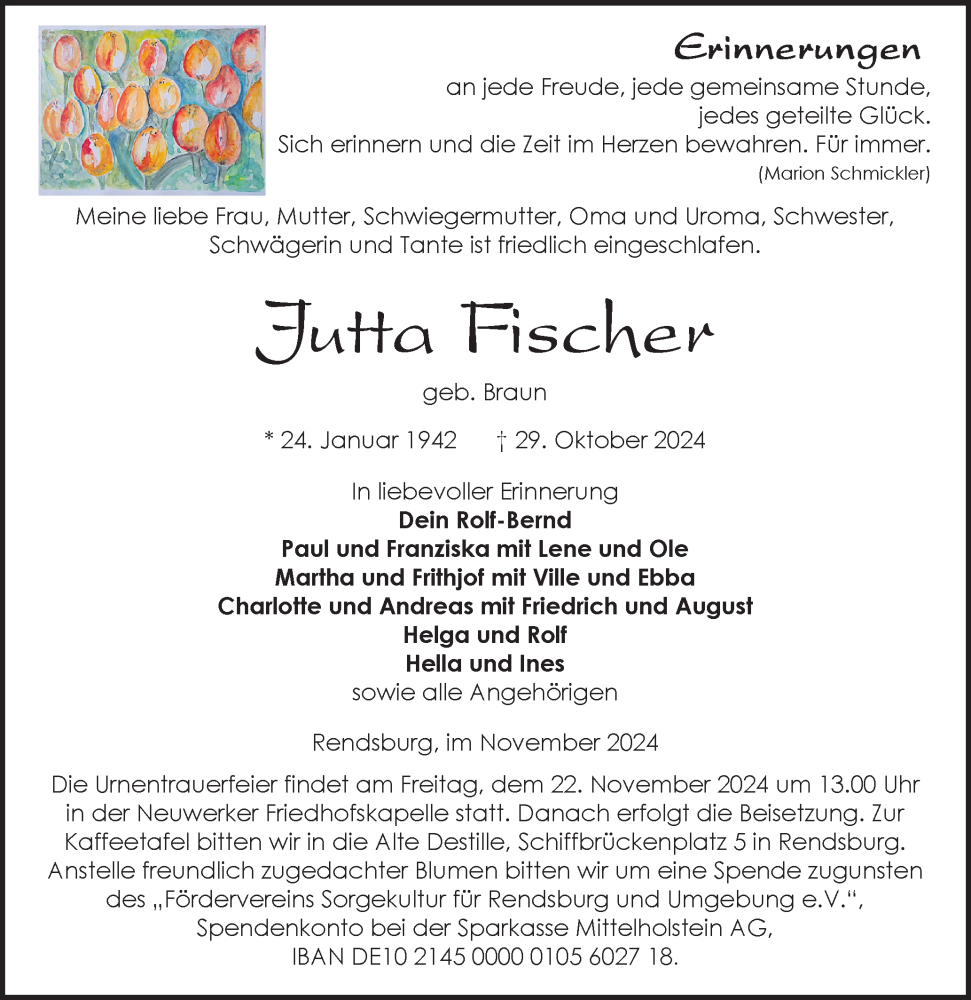 Erinnerungen
an jede Freude, jede gemeinsame Stunde,
jedes geteilte Glück.
Sich erinnern und die Zeit im Herzen bewahren. Für immer.
(Marion Schmickler)

Meine liebe Frau, Mutter, Schwiegermutter, Oma und Uroma, Schwester, Schwägerin und Tante ist friedlich eingeschlafen.

Jutta Fischer

geb. Braun

* 24. Januar 1942 † 29. Oktober 2024

In liebevoller Erinnerung
Dein Rolf-Bernd
Paul und Franziska mit Lene und Ole
Martha und Frithjof mit Ville und Ebba
Charlotte und Andreas mit Friedrich und August
Helga und Rolf
Hella und Ines
sowie alle Angehörigen

Rendsburg, im November 2024

Die Urnentrauerfeier findet am Freitag, dem 22. November 2024 um 13.00 Uhr in der Neuwerker Friedhofskapelle statt. Danach erfolgt die Beisetzung. Zur Kaffeetafel bitten wir in die Alte Destille, Schiffbrückenplatz 5 in Rendsburg. Anstelle freundlich zugedachter Blumen bitten wir um eine Spende zugunsten des „Fördervereins Sorgekultur für Rendsburg und Umgebung e.V.“, Spendenkonto bei der Sparkasse Mittelholstein AG, IBAN DE10 2145 0000 0105 6027 18.